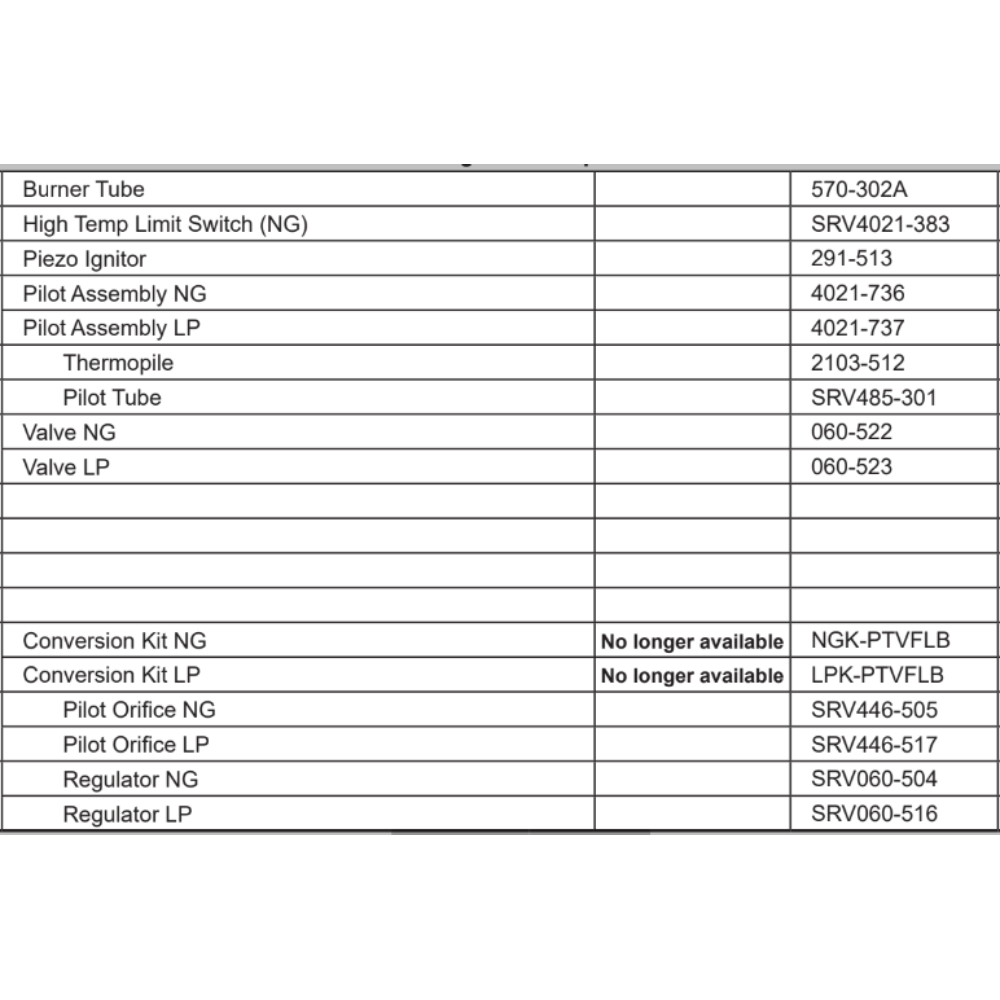 | | | |
|---|---|---|
| Burner Tube | | 570-302A |
| High Temp Limit Switch (NG) | | SRV4021-383 |
| Piezo Ignitor | | 291-513 |
| Pilot Assembly NG | | 4021-736 |
| Pilot Assembly LP | | 4021-737 |
| Thermopile | | 2103-512 |
| Pilot Tube | | SRV485-301 |
| Valve NG | | 060-522 |
| Valve LP | | 060-523 |
| | | |
| | | |
| | | |
| | | |
| Conversion Kit NG | No longer available | NGK-PTVFLB |
| Conversion Kit LP | No longer available | LPK-PTVFLB |
| Pilot Orifice NG | | SRV446-505 |
| Pilot Orifice LP | | SRV446-517 |
| Regulator NG | | SRV060-504 |
| Regulator LP | | SRV060-516 |